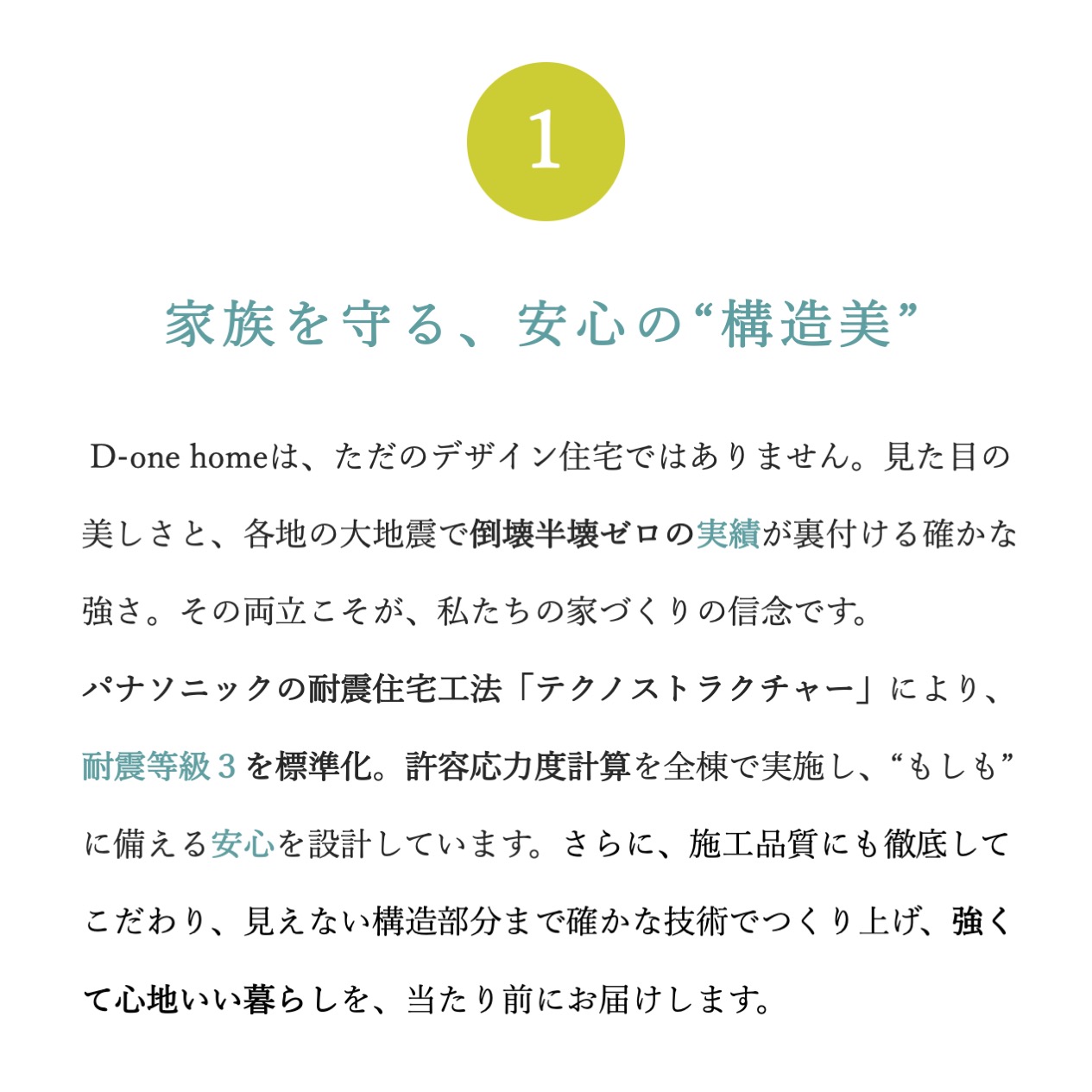 1

家族を守る、安心の“構造美”

D-one homeは、ただのデザイン住宅ではありません。見た目の美しさと、各地の大地震で倒壊半壊ゼロの実績が裏付ける確かな強さ。その両立こそが、私たちの家づくりの信念です。

パナソニックの耐震住宅工法「テクノストラクチャー」により、耐震等級３を標準化。許容応力度計算を全棟で実施し、“もしも”に備える安心を設計しています。さらに、施工品質にも徹底してこだわり、見えない構造部分まで確かな技術でつくり上げ、強くて心地いい暮らしを、当たり前にお届けします。